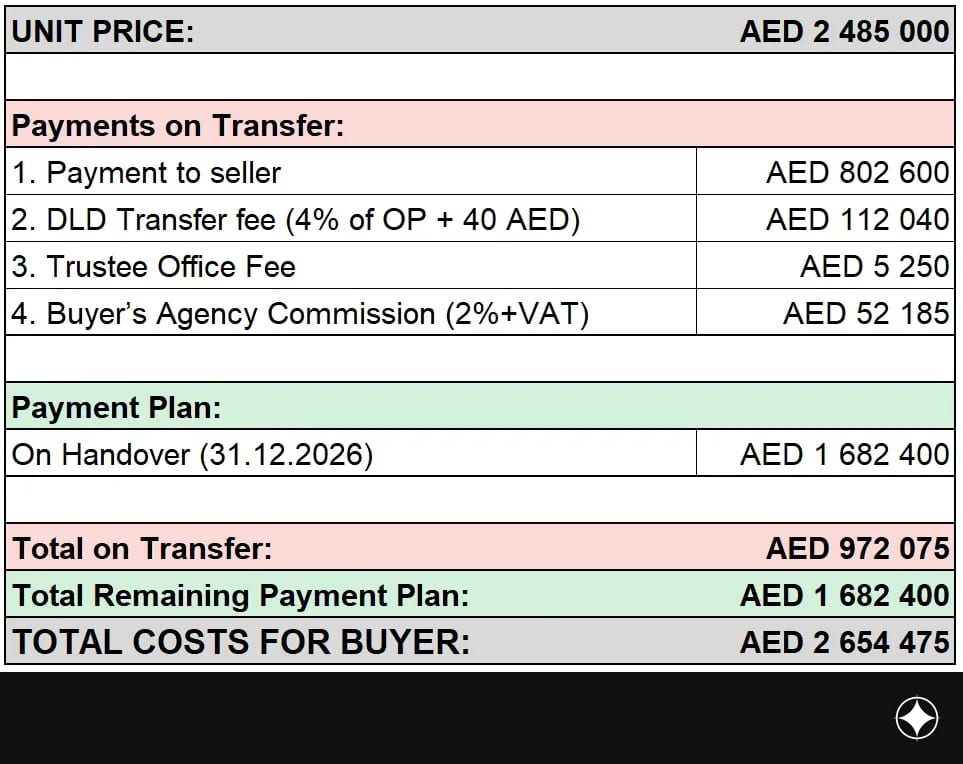 | UNIT PRICE: | AED 2 485 000 |
|---|---|
| | |
| Payments on Transfer: | |
| 1. Payment to seller | AED 802 600 |
| 2. DLD Transfer fee (4% of OP + 40 AED) | AED 112 040 |
| 3. Trustee Office Fee | AED 5 250 |
| 4. Buyer's Agency Commission (2%+VAT) | AED 52 185 |
| | |
| Payment Plan: | |
| On Handover (31.12.2026) | AED 1 682 400 |
| | |
| Total on Transfer: | AED 972 075 |
| Total Remaining Payment Plan: | AED 1 682 400 |
| TOTAL COSTS FOR BUYER: | AED 2 654 475 |